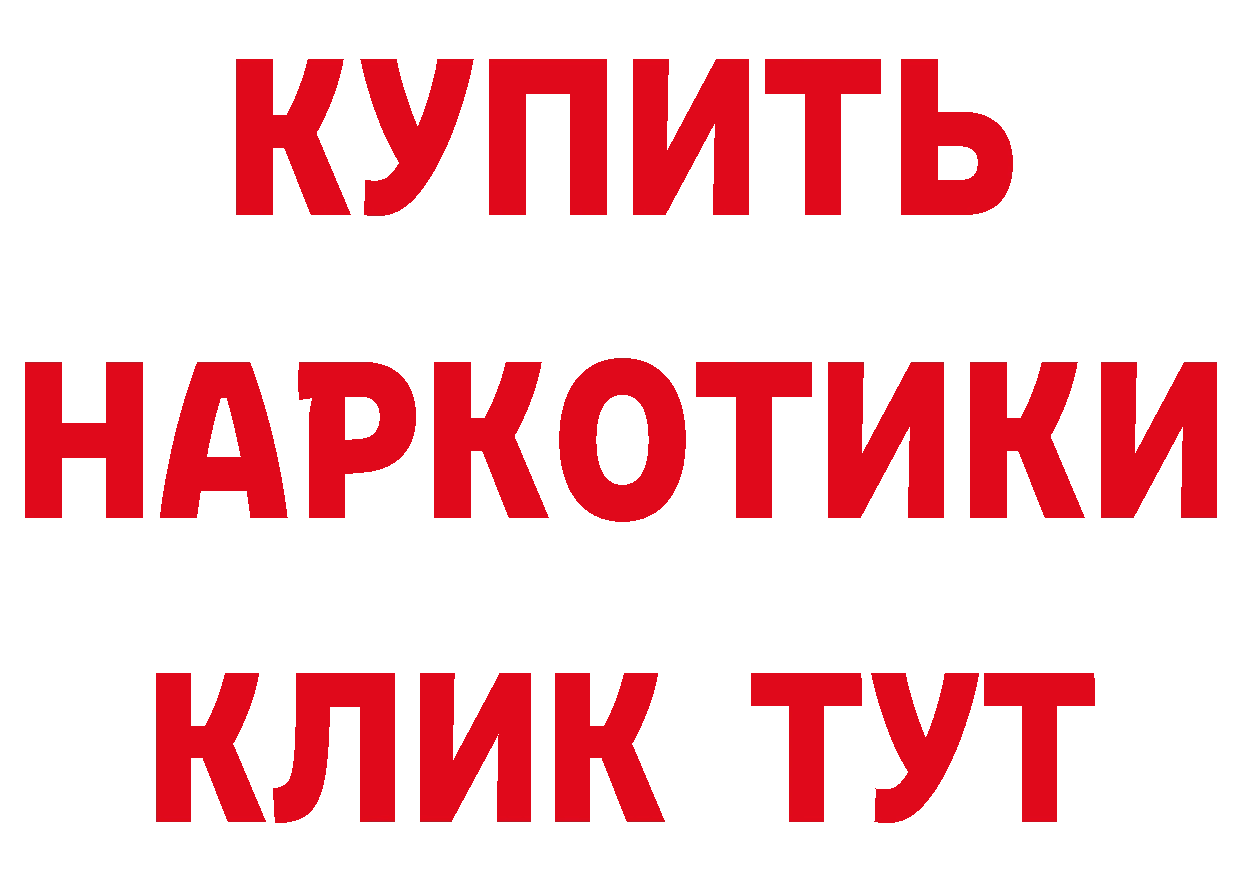 КУПИТЬ
НАРКОТИКИ
КЛИК ТУТ